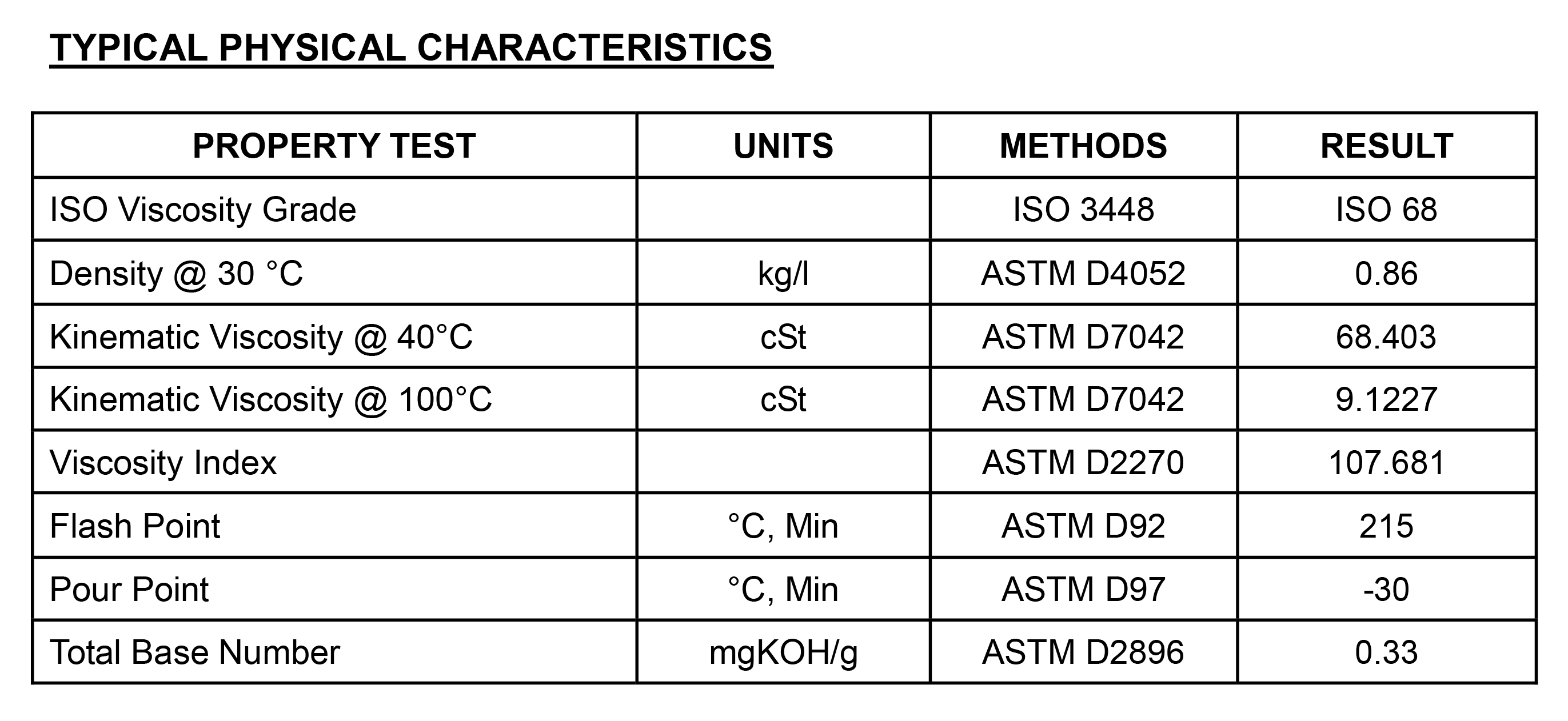 TYPICAL PHYSICAL CHARACTERISTICS

| PROPERTY TEST | UNITS | METHODS | RESULT |
|---|---|---|---|
| ISO Viscosity Grade | | ISO 3448 | ISO 68 |
| Density @ 30 °C | kg/l | ASTM D4052 | 0.86 |
| Kinematic Viscosity @ 40°C | cSt | ASTM D7042 | 68.403 |
| Kinematic Viscosity @ 100°C | cSt | ASTM D7042 | 9.1227 |
| Viscosity Index | | ASTM D2270 | 107.681 |
| Flash Point | °C, Min | ASTM D92 | 215 |
| Pour Point | °C, Min | ASTM D97 | -30 |
| Total Base Number | mgKOH/g | ASTM D2896 | 0.33 |